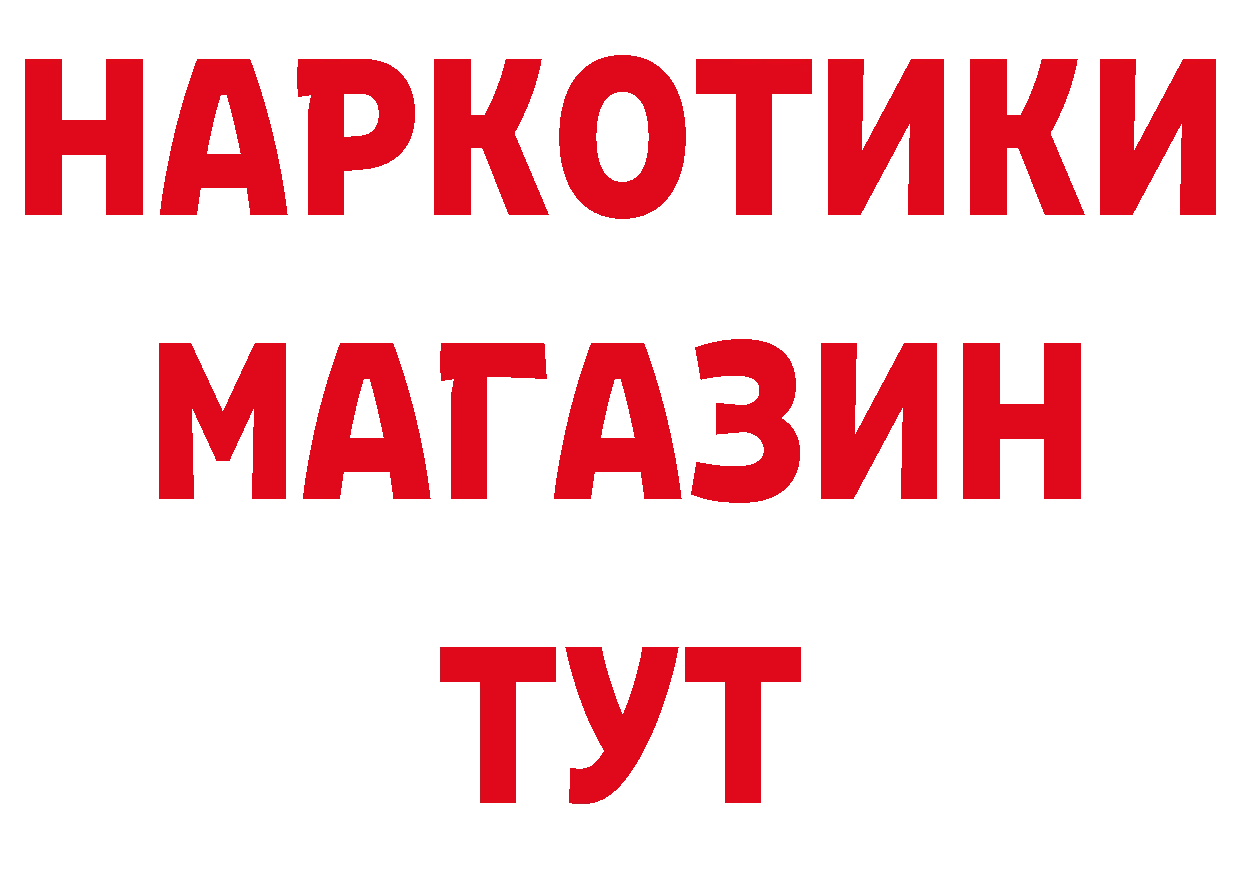 НАРКОТИКИ
МАГАЗИН
ТУТ